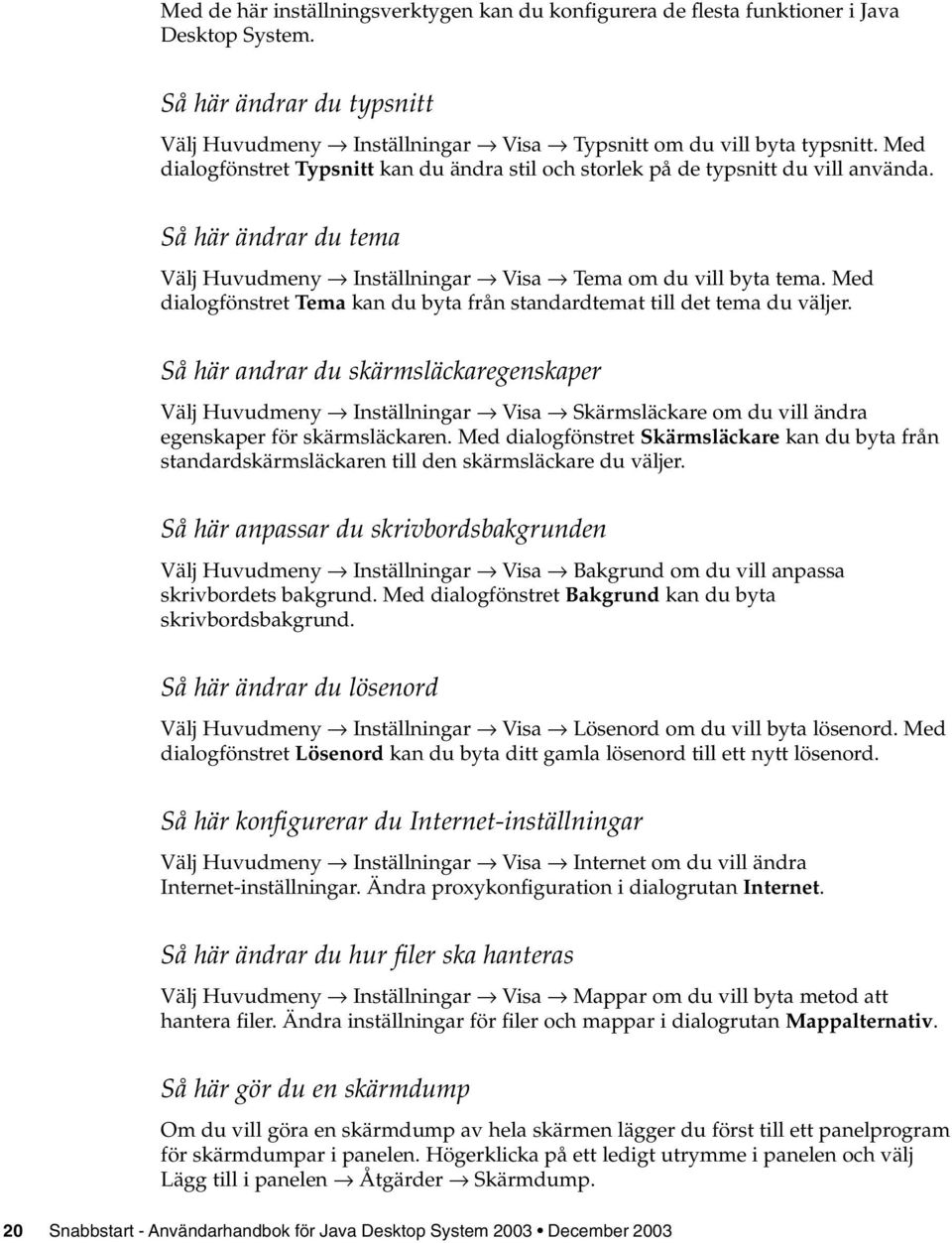 Med de här inställningsverktygen kan du konfigurera de flesta funktioner i Java Desktop System.

Så här ändrar du typsnitt

Välj Huvudmeny → Inställningar → Visa → Typsnitt om du vill byta typsnitt. Med dialogfönstret Typsnitt kan du ändra stil och storlek på de typsnitt du vill använda.

Så här ändrar du tema

Välj Huvudmeny → Inställningar → Visa → Tema om du vill byta tema. Med dialogfönstret Tema kan du byta från standardtemat till det tema du väljer.

Så här andrar du skärmsläckaregenskaper

Välj Huvudmeny → Inställningar → Visa → Skärmsläckare om du vill ändra egenskaper för skärmsläckaren. Med dialogfönstret Skärmsläckare kan du byta från standardskärmsläckaren till den skärmsläckare du väljer.

Så här anpassar du skrivbordsbakgrunden

Välj Huvudmeny → Inställningar → Visa → Bakgrund om du vill anpassa skrivbordets bakgrund. Med dialogfönstret Bakgrund kan du byta skrivbordsbakgrund.

Så här ändrar du lösenord

Välj Huvudmeny → Inställningar → Visa → Lösenord om du vill byta lösenord. Med dialogfönstret Lösenord kan du byta ditt gamla lösenord till ett nytt lösenord.

Så här konfigurerar du Internet-inställningar

Välj Huvudmeny → Inställningar → Visa → Internet om du vill ändra Internet-inställningar. Ändra proxykonfiguration i dialogrutan Internet.

Så här ändrar du hur filer ska hanteras

Välj Huvudmeny → Inställningar → Visa → Mappar om du vill byta metod att hantera filer. Ändra inställningar för filer och mappar i dialogrutan Mappalternativ.

Så här gör du en skärmdump

Om du vill göra en skärmdump av hela skärmen lägger du först till ett panelprogram för skärmdumpar i panelen. Högerklicka på ett ledigt utrymme i panelen och välj Lägg till i panelen → Åtgärder → Skärmdump.

20 Snabbstart - Användarhandbok för Java Desktop System 2003 • December 2003